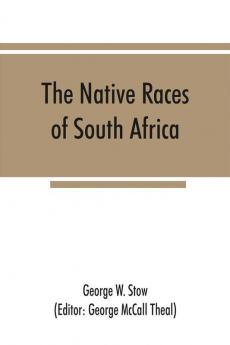 The Native Races of South Africa

George W. Stow
(Editor: George McCall Theal)